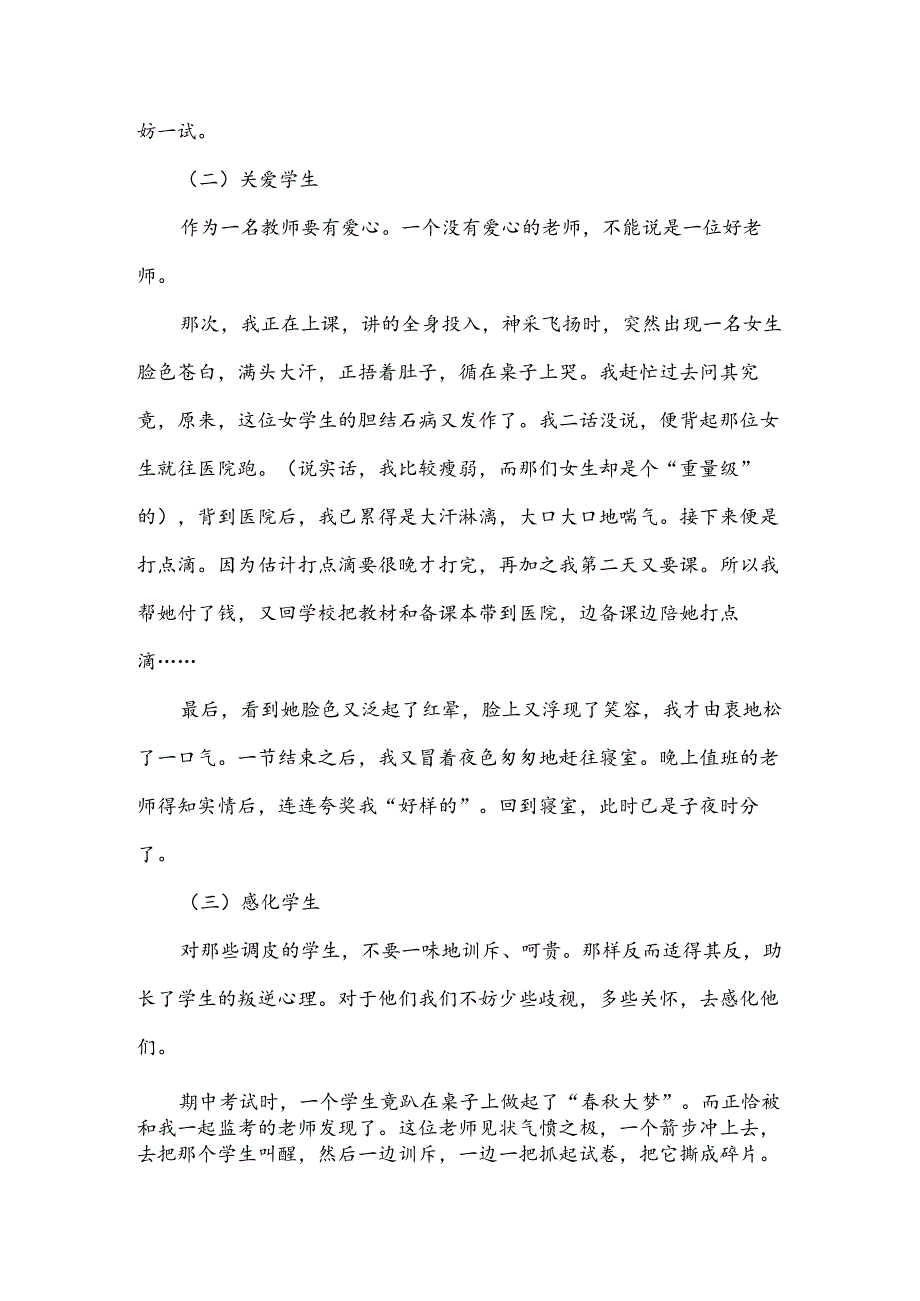 妨一试。

（二）关爱学生

作为一名教师要有爱心。一个没有爱心的老师，不能说是一位好老师。

那次，我正在上课，讲的全身投入，神采飞扬时，突然出现一名女生脸色苍白，满头大汗，正捂着肚子，循在桌子上哭。我赶忙过去问其究竟，原来，这位女学生的胆结石病又发作了。我二话没说，便背起那位女生就往医院跑。（说实话，我比较瘦弱，而那们女生却是个“重量级”的），背到医院后，我已累得是大汗淋漓，大口大口地喘气。接下来便是打点滴。因为估计打点滴要很晚才打完，再加之我第二天又要课。所以我帮她付了钱，又回学校把教材和备课本带到医院，边备课边陪她打点滴……

最后，看到她脸色又泛起了红晕，脸上又浮现了笑容，我才由衷地松了一口气。一节结束之后，我又冒着夜色匆匆地赶往寝室。晚上值班的老师得知实情后，连连夸奖我“好样的”。回到寝室，此时已是子夜时分了。

（三）感化学生

对那些调皮的学生，不要一味地训斥、呵责。那样反而适得其反，助长了学生的叛逆心理。对于他们我们不妨少些歧视，多些关怀，去感化他们。

期中考试时，一个学生竟趴在桌子上做起了“春秋大梦”。而正恰被和我一起监考的老师发现了。这位老师见状气愤之极，一个箭步冲上去，去把那个学生叫醒，然后一边训斥，一边一把抓起试卷，把它撕成碎片。